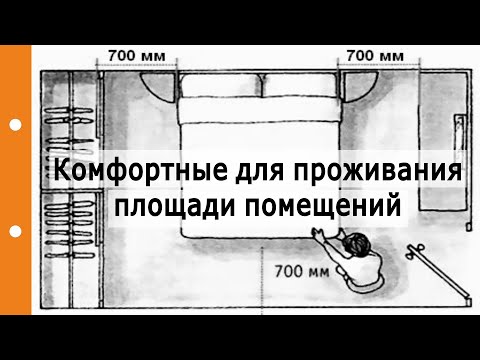 700 мм

700 мм

Комфортные для проживания площади помещений

700 мм